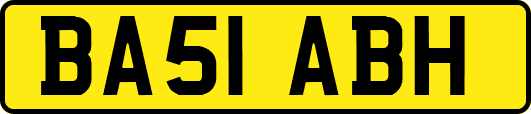 BA51 ABH